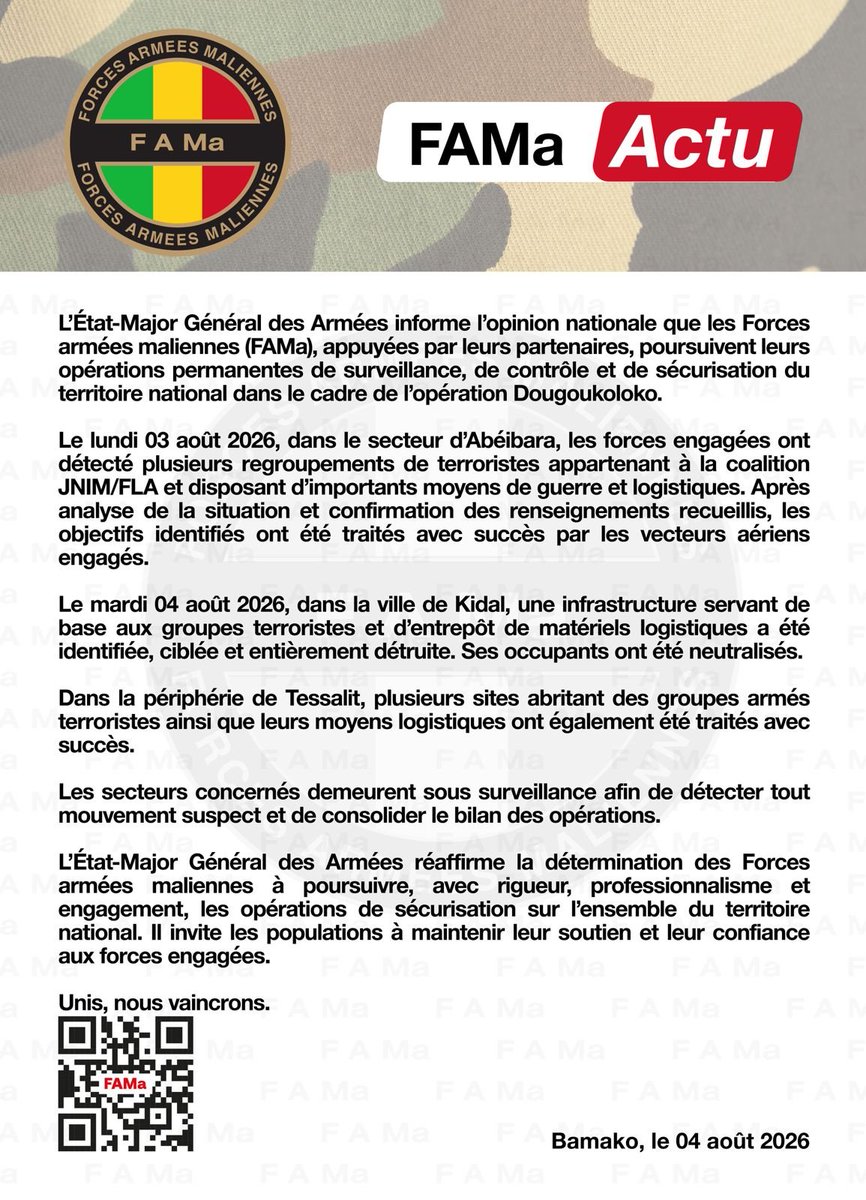 FORCES ARMEES MALIENNES
F A Ma
FORCES ARMEES MALIENNES

FAMa Actu

L'État-Major Général des Armées informe l'opinion nationale que les Forces armées maliennes (FAMa), appuyées par leurs partenaires, poursuivent leurs opérations permanentes de surveillance, de contrôle et de sécurisation du territoire national dans le cadre de l'opération Dougoukoloko.

Le lundi 03 août 2026, dans le secteur d'Abéibara, les forces engagées ont détecté plusieurs regroupements de terroristes appartenant à la coalition JNIM/FLA et disposant d'importants moyens de guerre et logistiques. Après analyse de la situation et confirmation des renseignements recueillis, les objectifs identifiés ont été traités avec succès par les vecteurs aériens engagés.

Le mardi 04 août 2026, dans la ville de Kidal, une infrastructure servant de base aux groupes terroristes et d'entrepôt de matériels logistiques a été identifiée, ciblée et entièrement détruite. Ses occupants ont été neutralisés.

Dans la périphérie de Tessalit, plusieurs sites abritant des groupes armés terroristes ainsi que leurs moyens logistiques ont également été traités avec succès.

Les secteurs concernés demeurent sous surveillance afin de détecter tout mouvement suspect et de consolider le bilan des opérations.

L'État-Major Général des Armées réaffirme la détermination des Forces armées maliennes à poursuivre, avec rigueur, professionnalisme et engagement, les opérations de sécurisation sur l'ensemble du territoire national. Il invite les populations à maintenir leur soutien et leur confiance aux forces engagées.

Unis, nous vaincrons.

FAMa

Bamako, le 04 août 2026